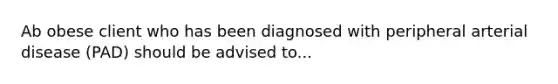 Ab obese client who has been diagnosed with peripheral arterial disease (PAD) should be advised to...